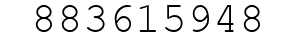 883615948